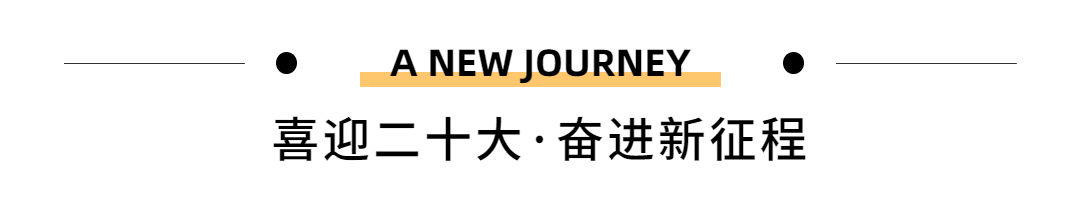 A NEW JOURNEY

喜迎二十大·奋进新征程